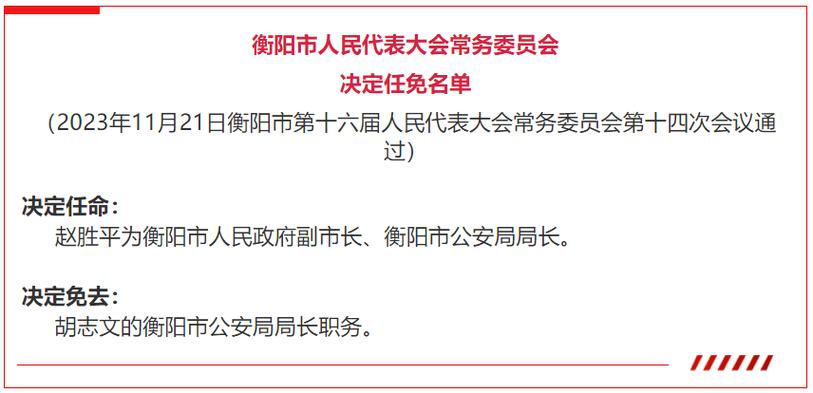 衡阳市人民代表大会常务委员会
决定任免名单

（2023年11月21日衡阳市第十六届人民代表大会常务委员会第十四次会议通过）

决定任命：

赵胜平为衡阳市人民政府副市长、衡阳市公安局局长。

决定免去：

胡志文的衡阳市公安局局长职务。